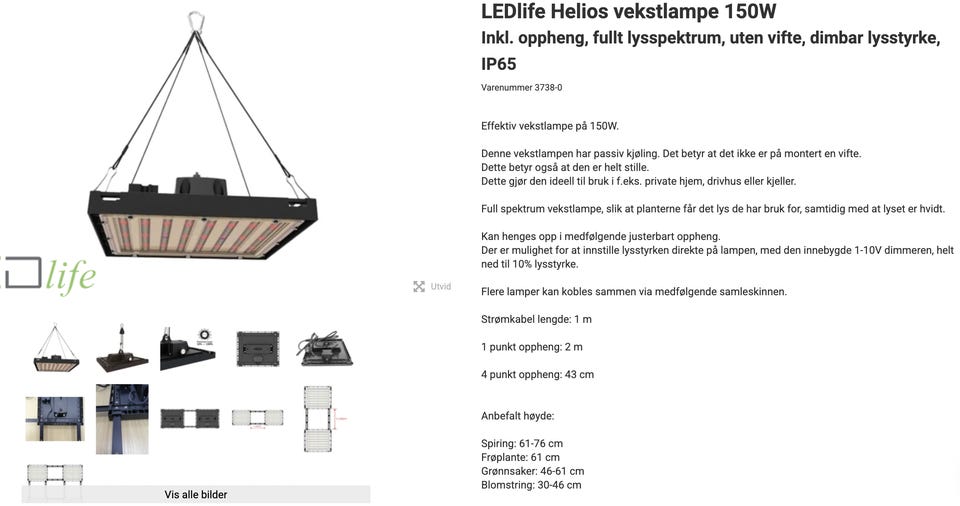 life

Utvid

Vis alle bilder

LEDlife Helios vekstlampe 150W

Inkl. oppheng, fullt lysspektrum, uten vifte, dimbar lysstyrke, IP65

Varenummer 3738-0

Effektiv vekstlampe på 150W.

Denne vekstlampen har passiv kjøling. Det betyr at det ikke er på montert en vifte.
Dette betyr også at den er helt stille.
Dette gjør den ideell til bruk i f.eks. private hjem, drivhus eller kjeller.

Full spektrum vekstlampe, slik at planterne får det lys de har bruk for, samtidig med at lyset er hvidt.

Kan henges opp i medfølgende justerbart oppheng.
Der er mulighet for at innstille lysstyrken direkte på lampen, med den innebygde 1-10V dimmeren, helt ned til 10% lysstyrke.

Flere lamper kan kobles sammen via medfølgende samleskinnen.

Strømkabel lengde: 1 m

1 punkt oppheng: 2 m

4 punkt oppheng: 43 cm

Anbefalt høyde:

Spiring: 61-76 cm
Frøplante: 61 cm
Grønnsaker: 46-61 cm
Blomstring: 30-46 cm